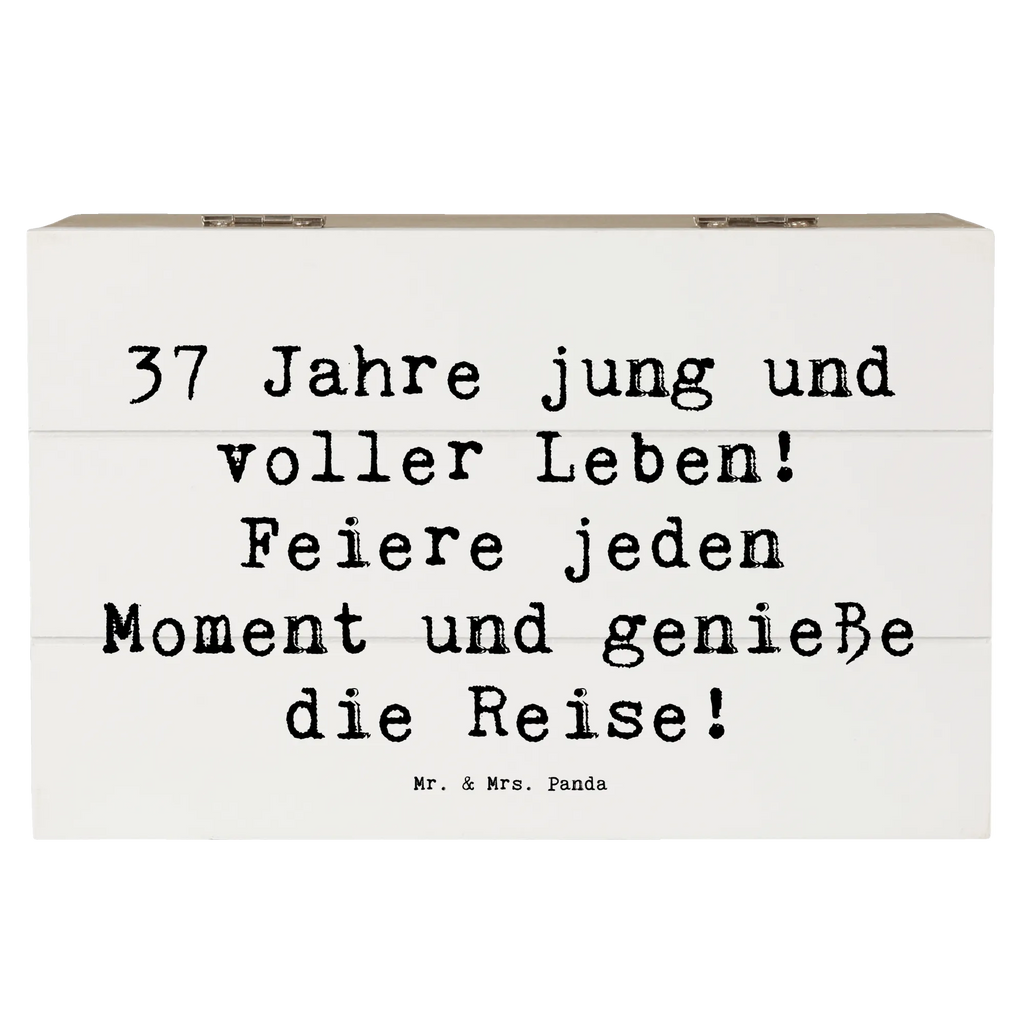 37 Jahre jung und voller Leben! Feiere jeden Moment und genieße die Reise!

Mr. & Mrs. Panda